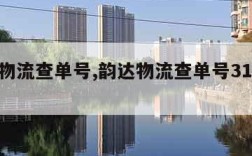 物流查单号,韵达物流查单号31